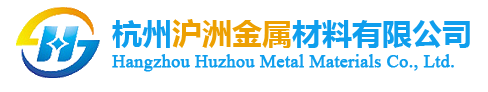 杭州沪洲金属材料有限公司
Hangzhou Huzhou Metal Materials Co., Ltd.